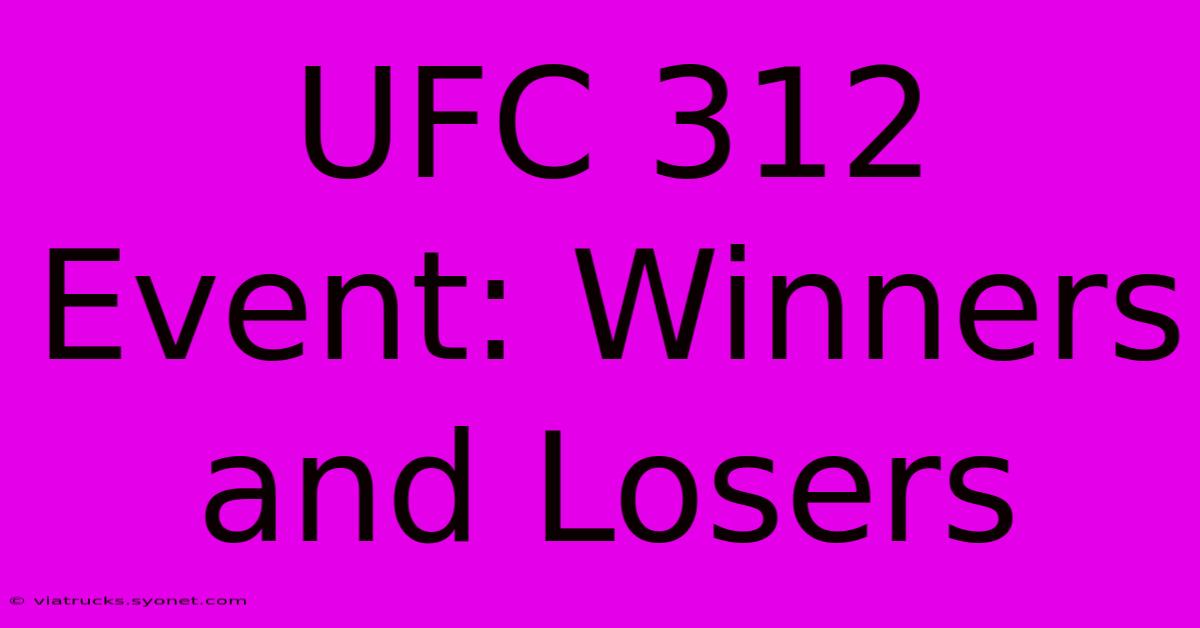 UFC 312 Event: Winners and Losers

© viatrucks.syonet.com